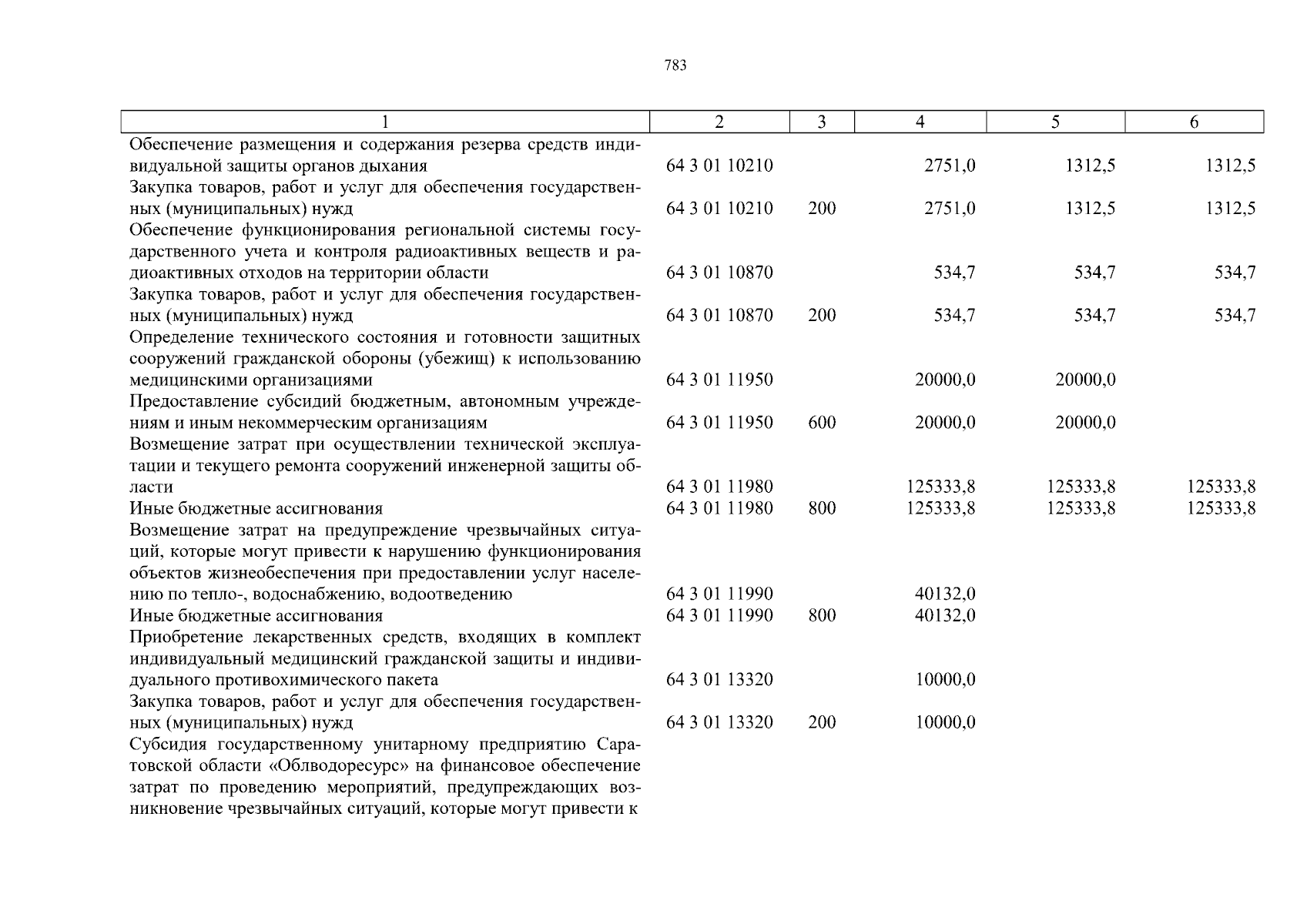 783

| 1 | 2 | 3 | 4 | 5 | 6 |
|---|---|---|---|---|---|
| Обеспечение размещения и содержания резерва средств индивидуальной защиты органов дыхания | 64 3 01 10210 | | 2751,0 | 1312,5 | 1312,5 |
| Закупка товаров, работ и услуг для обеспечения государственных (муниципальных) нужд | 64 3 01 10210 | 200 | 2751,0 | 1312,5 | 1312,5 |
| Обеспечение функционирования региональной системы государственного учета и контроля радиоактивных веществ и радиоактивных отходов на территории области | 64 3 01 10870 | | 534,7 | 534,7 | 534,7 |
| Закупка товаров, работ и услуг для обеспечения государственных (муниципальных) нужд | 64 3 01 10870 | 200 | 534,7 | 534,7 | 534,7 |
| Определение технического состояния и готовности защитных сооружений гражданской обороны (убежищ) к использованию медицинскими организациями | 64 3 01 11950 | | 20000,0 | 20000,0 | |
| Предоставление субсидий бюджетным, автономным учреждениям и иным некоммерческим организациям | 64 3 01 11950 | 600 | 20000,0 | 20000,0 | |
| Возмещение затрат при осуществлении технической эксплуатации и текущего ремонта сооружений инженерной защиты области | 64 3 01 11980 | | 125333,8 | 125333,8 | 125333,8 |
| Иные бюджетные ассигнования | 64 3 01 11980 | 800 | 125333,8 | 125333,8 | 125333,8 |
| Возмещение затрат на предупреждение чрезвычайных ситуаций, которые могут привести к нарушению функционирования объектов жизнеобеспечения при предоставлении услуг населению по тепло-, водоснабжению, водоотведению | 64 3 01 11990 | | 40132,0 | | |
| Иные бюджетные ассигнования | 64 3 01 11990 | 800 | 40132,0 | | |
| Приобретение лекарственных средств, входящих в комплект индивидуальный медицинский гражданской защиты и индивидуального противохимического пакета | 64 3 01 13320 | | 10000,0 | | |
| Закупка товаров, работ и услуг для обеспечения государственных (муниципальных) нужд | 64 3 01 13320 | 200 | 10000,0 | | |
| Субсидия государственному унитарному предприятию Саратовской области «Облводоресурс» на финансовое обеспечение затрат по проведению мероприятий, предупреждающих возникновение чрезвычайных ситуаций, которые могут привести к | | | | | |